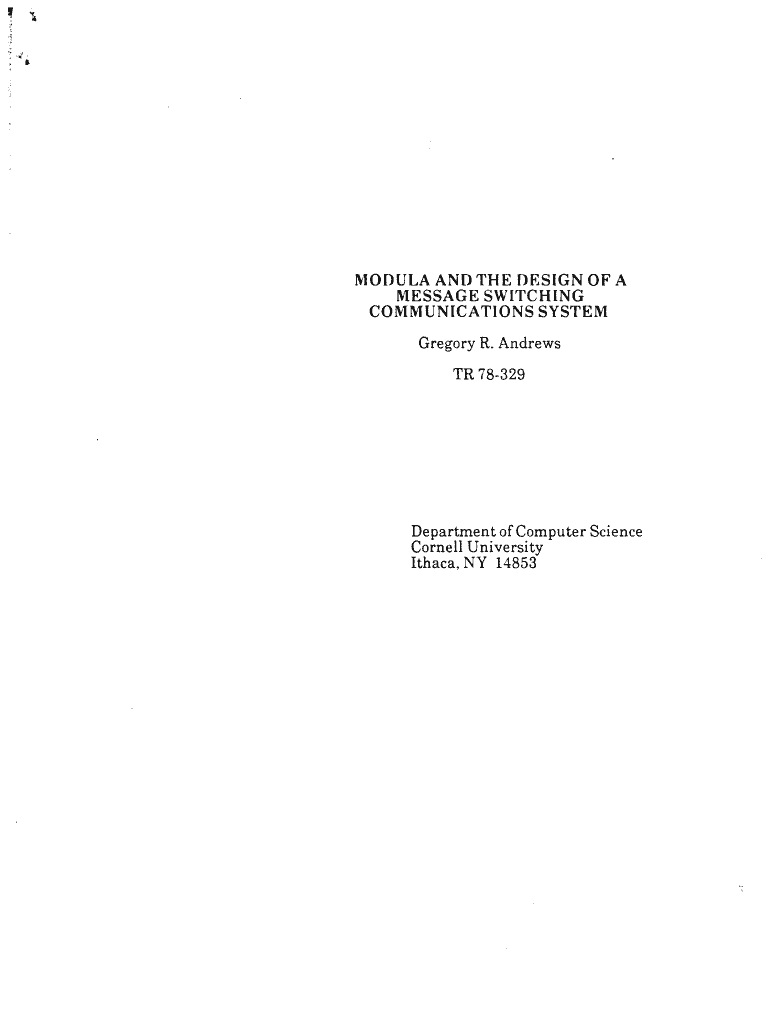 MODULA AND THE DESIGN OF A
MESSAGE SWITCHING
COMMUNICATIONS SYSTEM

Gregory R. Andrews

TR 78-329

Department of Computer Science
Cornell University
Ithaca, NY 14853